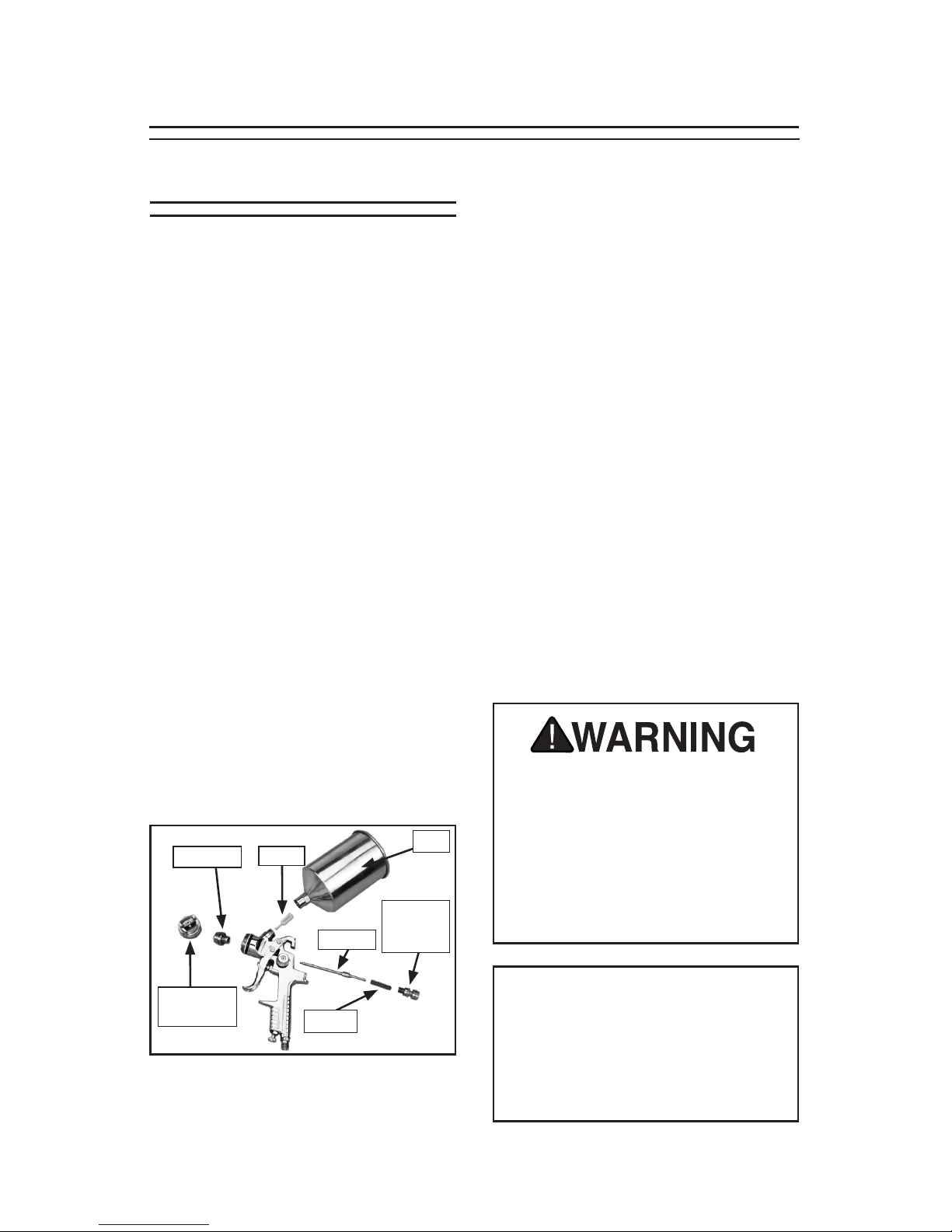 WARNING